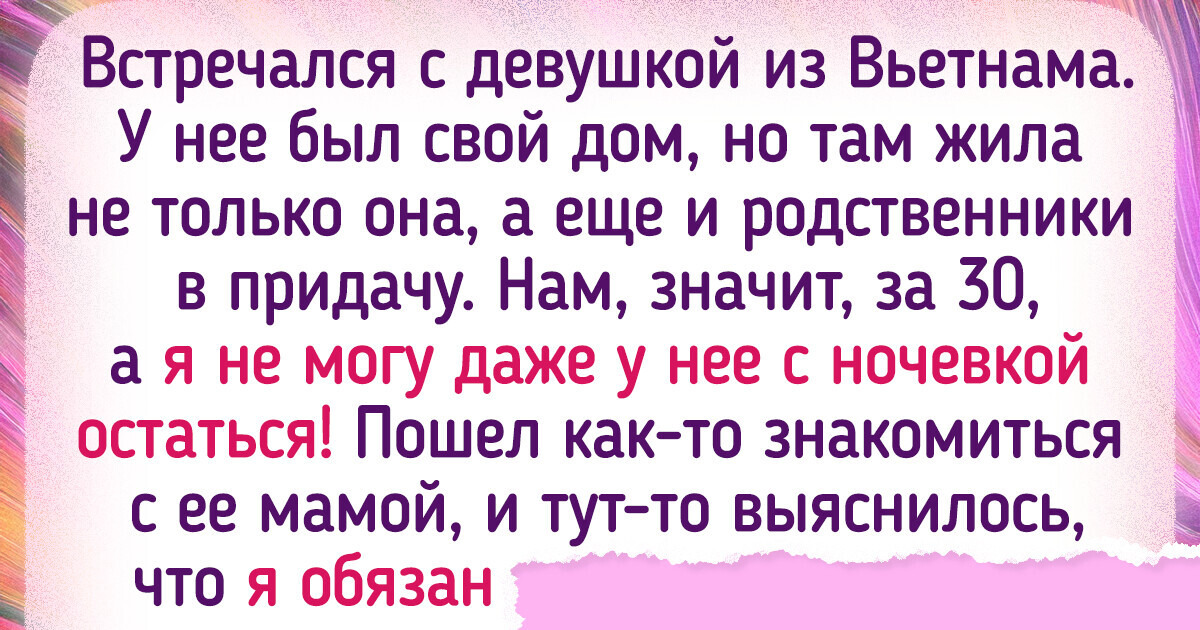 Встречался с девушкой из Вьетнама. У нее был свой дом, но там жила не только она, а еще и родственники в придачу. Нам, значит, за 30, а я не могу даже у нее с ночевкой остаться! Пошел как-то знакомиться с ее мамой, и тут-то выяснилось, что я обязан